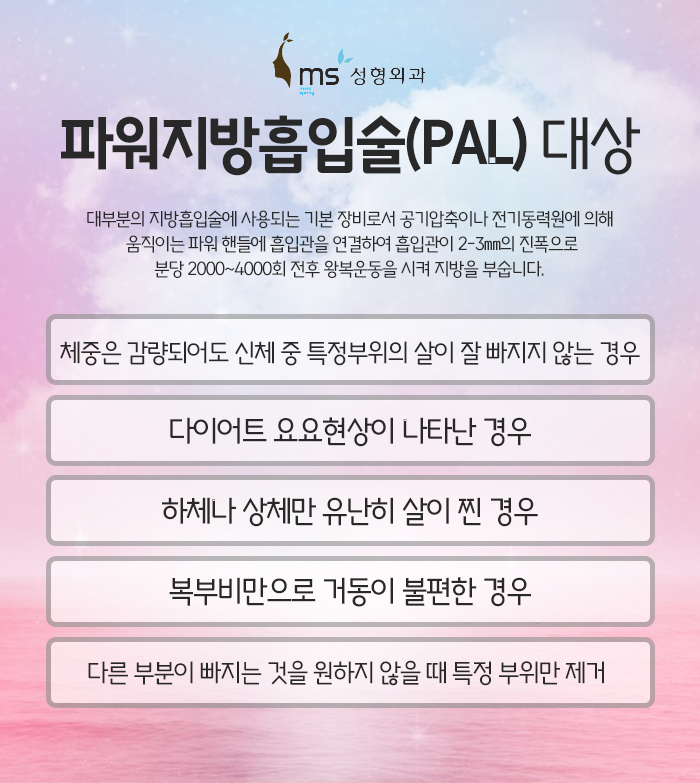 ms 성형외과

파워지방흡입술(PAL) 대상

대부분의 지방흡입술에 사용되는 기본 장비로서 공기압축이나 전기동력원에 의해 움직이는 파워 핸들에 흡입관을 연결하여 흡입관이 2-3㎜의 진폭으로 분당 2000~4000회 전후 왕복운동을 시켜 지방을 부숩니다.

체중은 감량되어도 신체 중 특정부위의 살이 잘 빠지지 않는 경우

다이어트 요요현상이 나타난 경우

하체나 상체만 유난히 살이 찐 경우

복부비만으로 거동이 불편한 경우

다른 부분이 빠지는 것을 원하지 않을 때 특정 부위만 제거